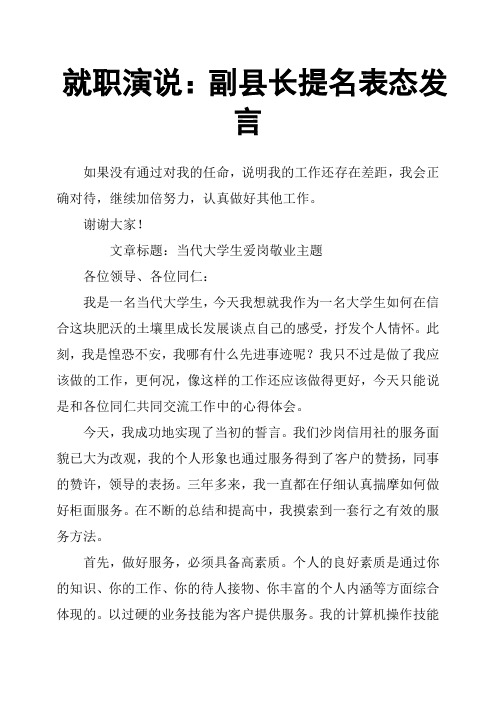 就职演说：副县长提名表态发言

如果没有通过对我的任命，说明我的工作还存在差距，我会正确对待，继续加倍努力，认真做好其他工作。

谢谢大家！

文章标题：当代大学生爱岗敬业主题

各位领导、各位同仁：

我是一名当代大学生，今天我想就我作为一名大学生如何在信合这块肥沃的土壤里成长发展谈点自己的感受，抒发个人情怀。此刻，我是惶恐不安，我哪有什么先进事迹呢？我只不过是做了我应该做的工作，更何况，像这样的工作还应该做得更好，今天只能说是和各位同仁共同交流工作中的心得体会。

今天，我成功地实现了当初的誓言。我们沙岗信用社的服务面貌已大为改观，我的个人形象也通过服务得到了客户的赞扬，同事的赞许，领导的表扬。三年多来，我一直都在仔细认真揣摩如何做好柜面服务。在不断的总结和提高中，我摸索到一套行之有效的服务方法。

首先，做好服务，必须具备高素质。个人的良好素质是通过你的知识、你的工作、你的待人接物、你丰富的个人内涵等方面综合体现的。以过硬的业务技能为客户提供服务。我的计算机操作技能